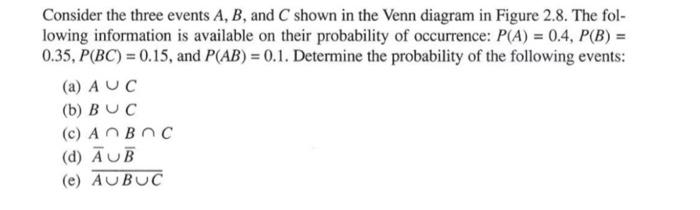 Consider the three events $A$, $B$, and $C$ shown in the Venn diagram in Figure 2.8. The following information is available on their probability of occurrence: $P(A) = 0.4$, $P(B) = 0.35$, $P(BC) = 0.15$, and $P(AB) = 0.1$. Determine the probability of the following events:

(a) $A \cup C$
(b) $B \cup C$
(c) $A \cap B \cap C$
(d) $\overline{A} \cup \overline{B}$
(e) $\overline{A \cup B \cup C}$